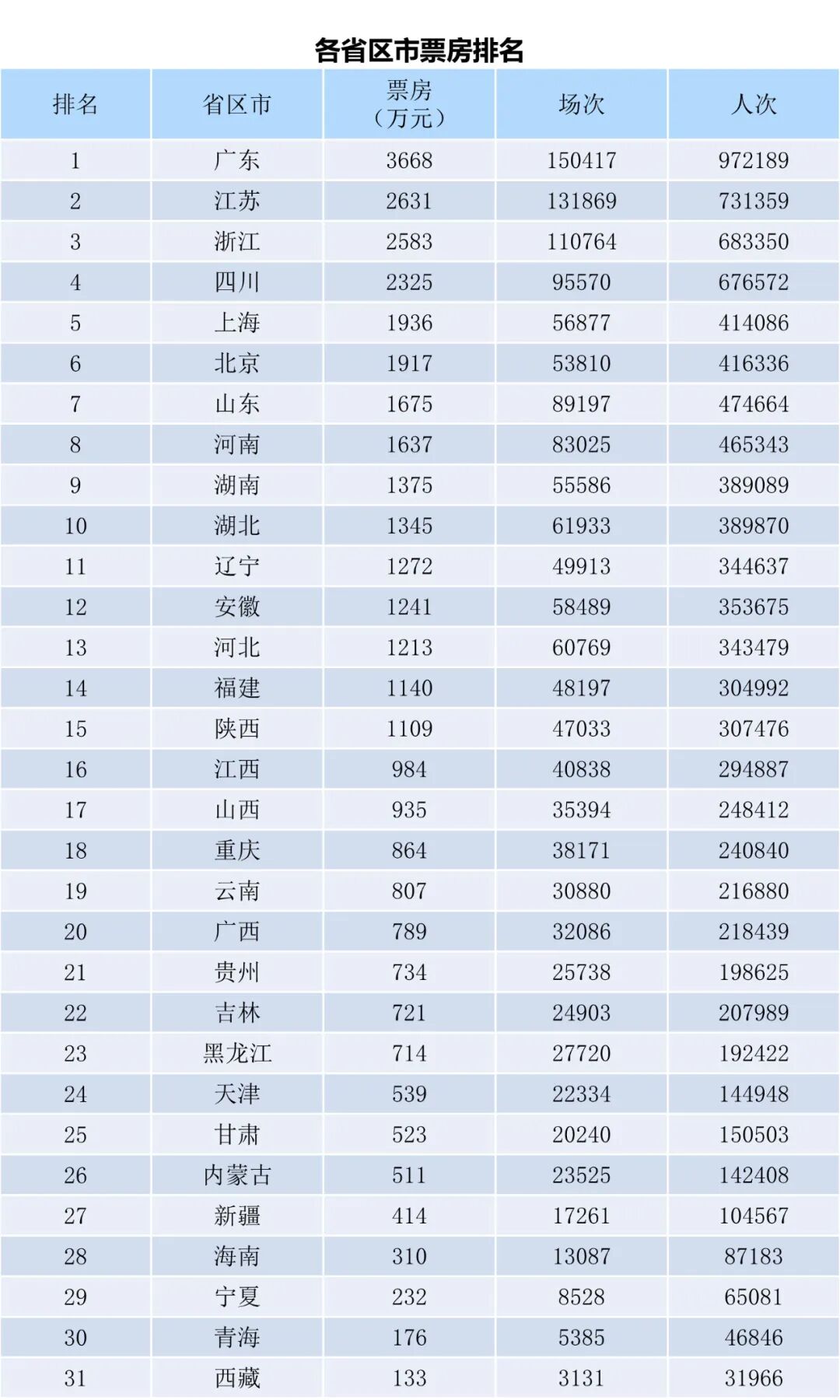 各省区市票房排名

| 排名 | 省区市 | 票房（万元） | 场次 | 人次 |
|---|---|---|---|---|
| 1 | 广东 | 3668 | 150417 | 972189 |
| 2 | 江苏 | 2631 | 131869 | 731359 |
| 3 | 浙江 | 2583 | 110764 | 683350 |
| 4 | 四川 | 2325 | 95570 | 676572 |
| 5 | 上海 | 1936 | 56877 | 414086 |
| 6 | 北京 | 1917 | 53810 | 416336 |
| 7 | 山东 | 1675 | 89197 | 474664 |
| 8 | 河南 | 1637 | 83025 | 465343 |
| 9 | 湖南 | 1375 | 55586 | 389089 |
| 10 | 湖北 | 1345 | 61933 | 389870 |
| 11 | 辽宁 | 1272 | 49913 | 344637 |
| 12 | 安徽 | 1241 | 58489 | 353675 |
| 13 | 河北 | 1213 | 60769 | 343479 |
| 14 | 福建 | 1140 | 48197 | 304992 |
| 15 | 陕西 | 1109 | 47033 | 307476 |
| 16 | 江西 | 984 | 40838 | 294887 |
| 17 | 山西 | 935 | 35394 | 248412 |
| 18 | 重庆 | 864 | 38171 | 240840 |
| 19 | 云南 | 807 | 30880 | 216880 |
| 20 | 广西 | 789 | 32086 | 218439 |
| 21 | 贵州 | 734 | 25738 | 198625 |
| 22 | 吉林 | 721 | 24903 | 207989 |
| 23 | 黑龙江 | 714 | 27720 | 192422 |
| 24 | 天津 | 539 | 22334 | 144948 |
| 25 | 甘肃 | 523 | 20240 | 150503 |
| 26 | 内蒙古 | 511 | 23525 | 142408 |
| 27 | 新疆 | 414 | 17261 | 104567 |
| 28 | 海南 | 310 | 13087 | 87183 |
| 29 | 宁夏 | 232 | 8528 | 65081 |
| 30 | 青海 | 176 | 5385 | 46846 |
| 31 | 西藏 | 133 | 3131 | 31966 |